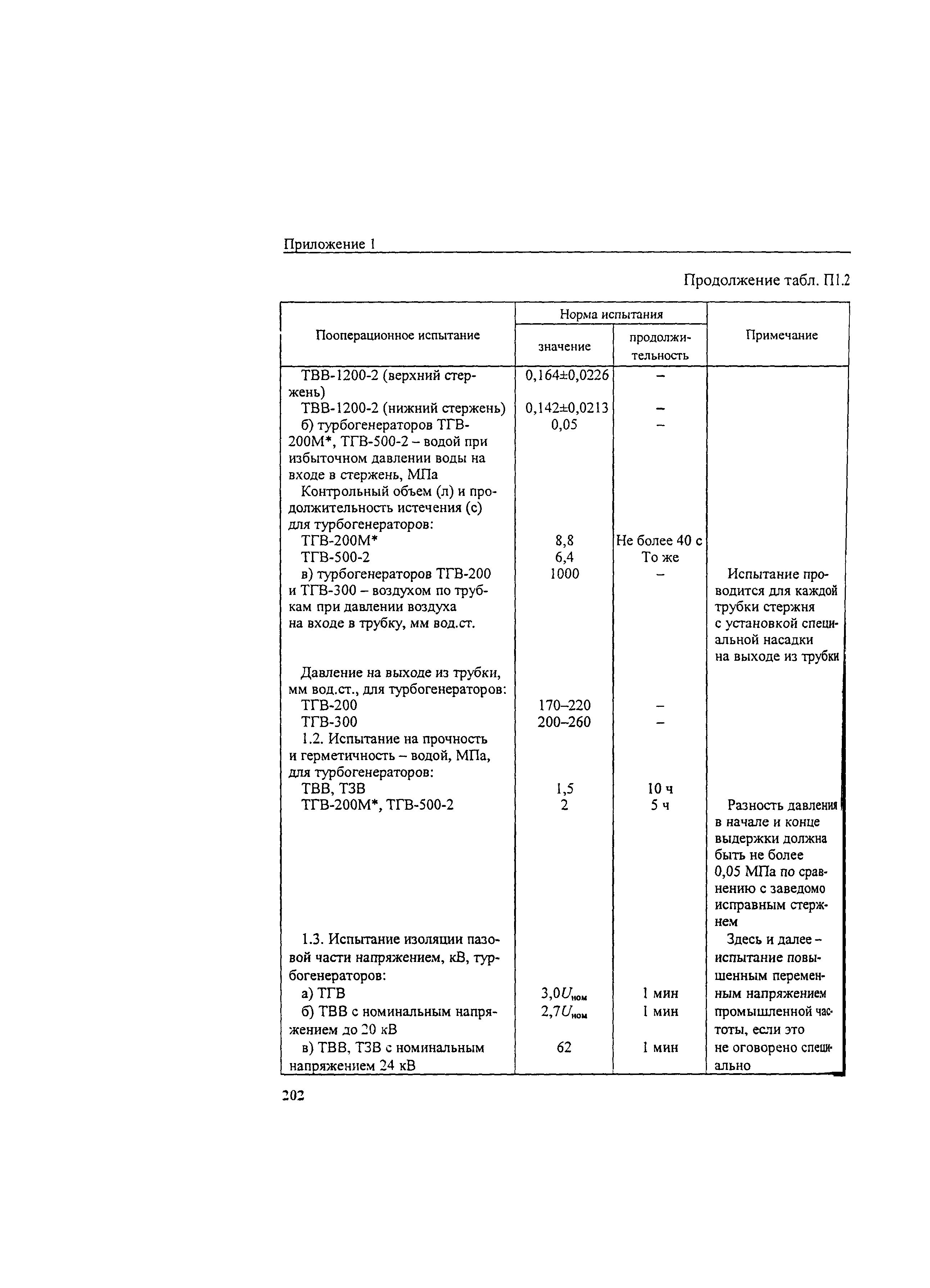 Приложение 1

Продолжение табл. П1.2

| Пооперационное испытание | Норма испытания: значение | Норма испытания: продолжительность | Примечание |
|---|---|---|---|
| ТВВ-1200-2 (верхний стержень) | 0,164±0,0226 | – | |
| ТВВ-1200-2 (нижний стержень) | 0,142±0,0213 | – | |
| б) турбогенераторов ТГВ-200М*, ТГВ-500-2 – водой при избыточном давлении воды на входе в стержень, МПа | 0,05 | – | |
| Контрольный объем (л) и продолжительность истечения (с) для турбогенераторов: | | | |
| ТГВ-200М* | 8,8 | Не более 40 с | |
| ТГВ-500-2 | 6,4 | То же | |
| в) турбогенераторов ТГВ-200 и ТГВ-300 – воздухом по трубкам при давлении воздуха на входе в трубку, мм вод.ст. | 1000 | – | Испытание проводится для каждой трубки стержня с установкой специальной насадки на выходе из трубки |
| Давление на выходе из трубки, мм вод.ст., для турбогенераторов: | | | |
| ТГВ-200 | 170–220 | – | |
| ТГВ-300 | 200–260 | – | |
| 1.2. Испытание на прочность и герметичность – водой, МПа, для турбогенераторов: | | | |
| ТВВ, ТЗВ | 1,5 | 10 ч | |
| ТГВ-200М*, ТГВ-500-2 | 2 | 5 ч | Разность давления в начале и конце выдержки должна быть не более 0,05 МПа по сравнению с заведомо исправным стержнем |
| 1.3. Испытание изоляции пазовой части напряжением, кВ, турбогенераторов: | | | Здесь и далее – испытание повышенным переменным напряжением промышленной частоты, если это не оговорено специально |
| а) ТГВ | $3,0U_{ном}$ | 1 мин | |
| б) ТВВ с номинальным напряжением до 20 кВ | $2,7U_{ном}$ | 1 мин | |
| в) ТВВ, ТЗВ с номинальным напряжением 24 кВ | 62 | 1 мин | |

202